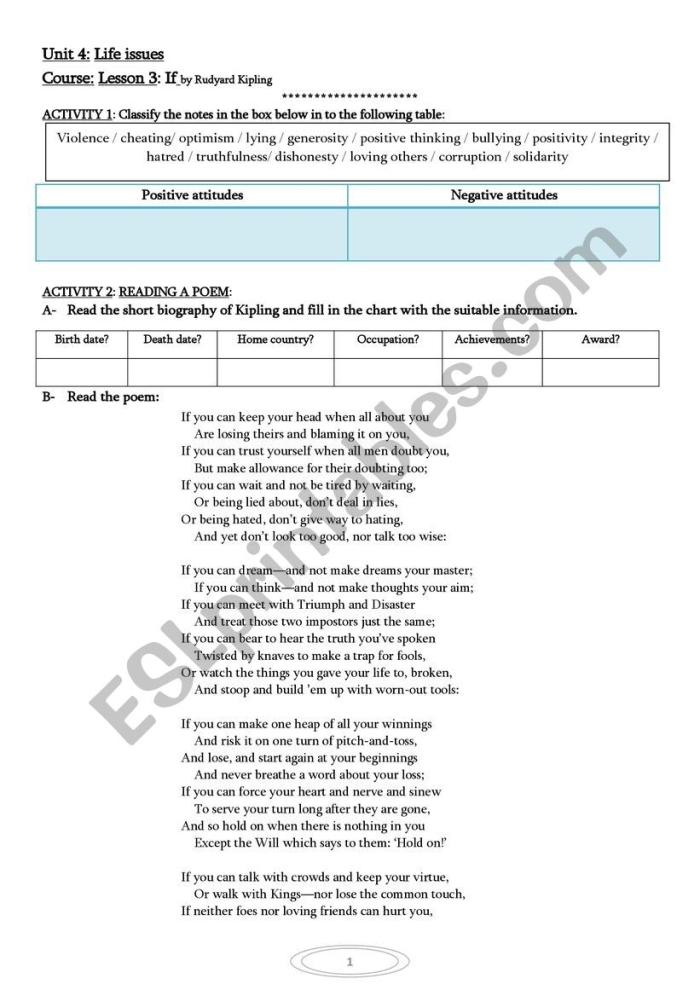 Unit 4: Life issues

Course: Lesson 3: If by Rudyard Kipling

*********************

ACTIVITY 1: Classify the notes in the box below in to the following table:

Violence / cheating/ optimism / lying / generosity / positive thinking / bullying / positivity / integrity / hatred / truthfulness/ dishonesty / loving others / corruption / solidarity

| Positive attitudes | Negative attitudes |
|---|---|
| | |

ACTIVITY 2: READING A POEM:

A- Read the short biography of Kipling and fill in the chart with the suitable information.

| Birth date? | Death date? | Home country? | Occupation? | Achievements? | Award? |
|---|---|---|---|---|---|
| | | | | | |

B- Read the poem:

If you can keep your head when all about you
Are losing theirs and blaming it on you,
If you can trust yourself when all men doubt you,
But make allowance for their doubting too;
If you can wait and not be tired by waiting,
Or being lied about, don't deal in lies,
Or being hated, don't give way to hating,
And yet don't look too good, nor talk too wise:

If you can dream—and not make dreams your master;
If you can think—and not make thoughts your aim;
If you can meet with Triumph and Disaster
And treat those two impostors just the same;
If you can bear to hear the truth you've spoken
Twisted by knaves to make a trap for fools,
Or watch the things you gave your life to, broken,
And stoop and build 'em up with worn-out tools:

If you can make one heap of all your winnings
And risk it on one turn of pitch-and-toss,
And lose, and start again at your beginnings
And never breathe a word about your loss;
If you can force your heart and nerve and sinew
To serve your turn long after they are gone,
And so hold on when there is nothing in you
Except the Will which says to them: 'Hold on!'

If you can talk with crowds and keep your virtue,
Or walk with Kings—nor lose the common touch,
If neither foes nor loving friends can hurt you,

1

ESLprintables.com